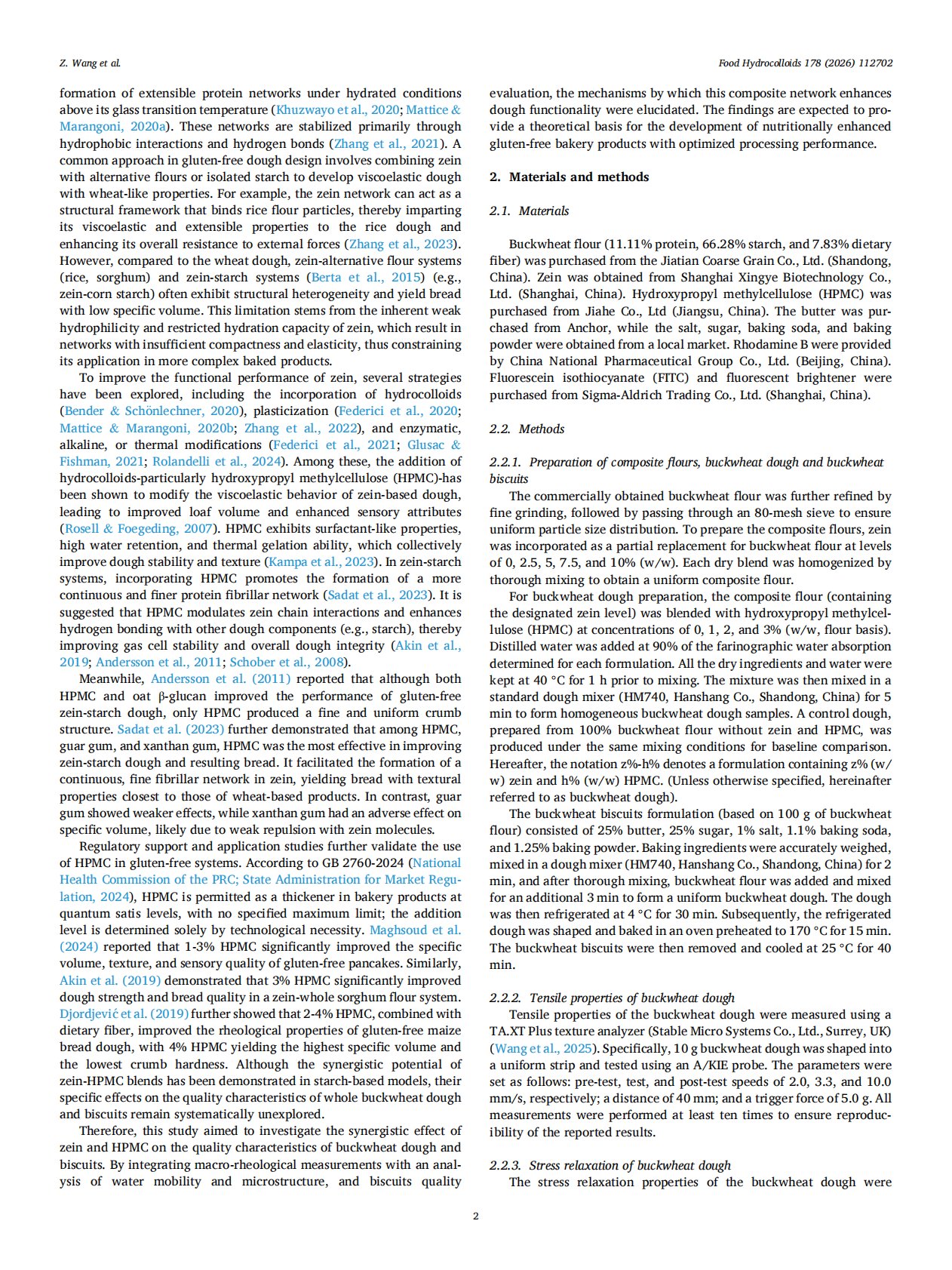 Z. Wang et al.

Food Hydrocolloids 178 (2026) 112702

formation of extensible protein networks under hydrated conditions above its glass transition temperature (Khuzwayo et al., 2020; Mattice & Marangoni, 2020a). These networks are stabilized primarily through hydrophobic interactions and hydrogen bonds (Zhang et al., 2021). A common approach in gluten-free dough design involves combining zein with alternative flours or isolated starch to develop viscoelastic dough with wheat-like properties. For example, the zein network can act as a structural framework that binds rice flour particles, thereby imparting its viscoelastic and extensible properties to the rice dough and enhancing its overall resistance to external forces (Zhang et al., 2023). However, compared to the wheat dough, zein-alternative flour systems (rice, sorghum) and zein-starch systems (Berta et al., 2015) (e.g., zein-corn starch) often exhibit structural heterogeneity and yield bread with low specific volume. This limitation stems from the inherent weak hydrophilicity and restricted hydration capacity of zein, which result in networks with insufficient compactness and elasticity, thus constraining its application in more complex baked products.

To improve the functional performance of zein, several strategies have been explored, including the incorporation of hydrocolloids (Bender & Schönlechner, 2020), plasticization (Federici et al., 2020; Mattice & Marangoni, 2020b; Zhang et al., 2022), and enzymatic, alkaline, or thermal modifications (Federici et al., 2021; Glusac & Fishman, 2021; Rolandelli et al., 2024). Among these, the addition of hydrocolloids-particularly hydroxypropyl methylcellulose (HPMC)-has been shown to modify the viscoelastic behavior of zein-based dough, leading to improved loaf volume and enhanced sensory attributes (Rosell & Foegeding, 2007). HPMC exhibits surfactant-like properties, high water retention, and thermal gelation ability, which collectively improve dough stability and texture (Kampa et al., 2023). In zein-starch systems, incorporating HPMC promotes the formation of a more continuous and finer protein fibrillar network (Sadat et al., 2023). It is suggested that HPMC modulates zein chain interactions and enhances hydrogen bonding with other dough components (e.g., starch), thereby improving gas cell stability and overall dough integrity (Akin et al., 2019; Andersson et al., 2011; Schober et al., 2008).

Meanwhile, Andersson et al. (2011) reported that although both HPMC and oat β-glucan improved the performance of gluten-free zein-starch dough, only HPMC produced a fine and uniform crumb structure. Sadat et al. (2023) further demonstrated that among HPMC, guar gum, and xanthan gum, HPMC was the most effective in improving zein-starch dough and resulting bread. It facilitated the formation of a continuous, fine fibrillar network in zein, yielding bread with textural properties closest to those of wheat-based products. In contrast, guar gum showed weaker effects, while xanthan gum had an adverse effect on specific volume, likely due to weak repulsion with zein molecules.

Regulatory support and application studies further validate the use of HPMC in gluten-free systems. According to GB 2760-2024 (National Health Commission of the PRC; State Administration for Market Regulation, 2024), HPMC is permitted as a thickener in bakery products at quantum satis levels, with no specified maximum limit; the addition level is determined solely by technological necessity. Maghsoud et al. (2024) reported that 1-3% HPMC significantly improved the specific volume, texture, and sensory quality of gluten-free pancakes. Similarly, Akin et al. (2019) demonstrated that 3% HPMC significantly improved dough strength and bread quality in a zein-whole sorghum flour system. Djordjević et al. (2019) further showed that 2-4% HPMC, combined with dietary fiber, improved the rheological properties of gluten-free maize bread dough, with 4% HPMC yielding the highest specific volume and the lowest crumb hardness. Although the synergistic potential of zein-HPMC blends has been demonstrated in starch-based models, their specific effects on the quality characteristics of whole buckwheat dough and biscuits remain systematically unexplored.

Therefore, this study aimed to investigate the synergistic effect of zein and HPMC on the quality characteristics of buckwheat dough and biscuits. By integrating macro-rheological measurements with an analysis of water mobility and microstructure, and biscuits quality evaluation, the mechanisms by which this composite network enhances dough functionality were elucidated. The findings are expected to provide a theoretical basis for the development of nutritionally enhanced gluten-free bakery products with optimized processing performance.

2. Materials and methods

2.1. Materials

Buckwheat flour (11.11% protein, 66.28% starch, and 7.83% dietary fiber) was purchased from the Jiatian Coarse Grain Co., Ltd. (Shandong, China). Zein was obtained from Shanghai Xingye Biotechnology Co., Ltd. (Shanghai, China). Hydroxypropyl methylcellulose (HPMC) was purchased from Jiahe Co., Ltd (Jiangsu, China). The butter was purchased from Anchor, while the salt, sugar, baking soda, and baking powder were obtained from a local market. Rhodamine B were provided by China National Pharmaceutical Group Co., Ltd. (Beijing, China). Fluorescein isothiocyanate (FITC) and fluorescent brightener were purchased from Sigma-Aldrich Trading Co., Ltd. (Shanghai, China).

2.2. Methods

2.2.1. Preparation of composite flours, buckwheat dough and buckwheat biscuits
The commercially obtained buckwheat flour was further refined by fine grinding, followed by passing through an 80-mesh sieve to ensure uniform particle size distribution. To prepare the composite flours, zein was incorporated as a partial replacement for buckwheat flour at levels of 0, 2.5, 5, 7.5, and 10% (w/w). Each dry blend was homogenized by thorough mixing to obtain a uniform composite flour.

For buckwheat dough preparation, the composite flour (containing the designated zein level) was blended with hydroxypropyl methylcellulose (HPMC) at concentrations of 0, 1, 2, and 3% (w/w, flour basis). Distilled water was added at 90% of the farinographic water absorption determined for each formulation. All the dry ingredients and water were kept at 40 °C for 1 h prior to mixing. The mixture was then mixed in a standard dough mixer (HM740, Hanshang Co., Shandong, China) for 5 min to form homogeneous buckwheat dough samples. A control dough, prepared from 100% buckwheat flour without zein and HPMC, was produced under the same mixing conditions for baseline comparison. Hereafter, the notation z%-h% denotes a formulation containing z% (w/w) zein and h% (w/w) HPMC. (Unless otherwise specified, hereinafter referred to as buckwheat dough).

The buckwheat biscuits formulation (based on 100 g of buckwheat flour) consisted of 25% butter, 25% sugar, 1% salt, 1.1% baking soda, and 1.25% baking powder. Baking ingredients were accurately weighed, mixed in a dough mixer (HM740, Hanshang Co., Shandong, China) for 2 min, and after thorough mixing, buckwheat flour was added and mixed for an additional 3 min to form a uniform buckwheat dough. The dough was then refrigerated at 4 °C for 30 min. Subsequently, the refrigerated dough was shaped and baked in an oven preheated to 170 °C for 15 min. The buckwheat biscuits were then removed and cooled at 25 °C for 40 min.

2.2.2. Tensile properties of buckwheat dough
Tensile properties of the buckwheat dough were measured using a TA.XT Plus texture analyzer (Stable Micro Systems Co., Ltd., Surrey, UK) (Wang et al., 2025). Specifically, 10 g buckwheat dough was shaped into a uniform strip and tested using an A/KIE probe. The parameters were set as follows: pre-test, test, and post-test speeds of 2.0, 3.3, and 10.0 mm/s, respectively; a distance of 40 mm; and a trigger force of 5.0 g. All measurements were performed at least ten times to ensure reproducibility of the reported results.

2.2.3. Stress relaxation of buckwheat dough
The stress relaxation properties of the buckwheat dough were

2